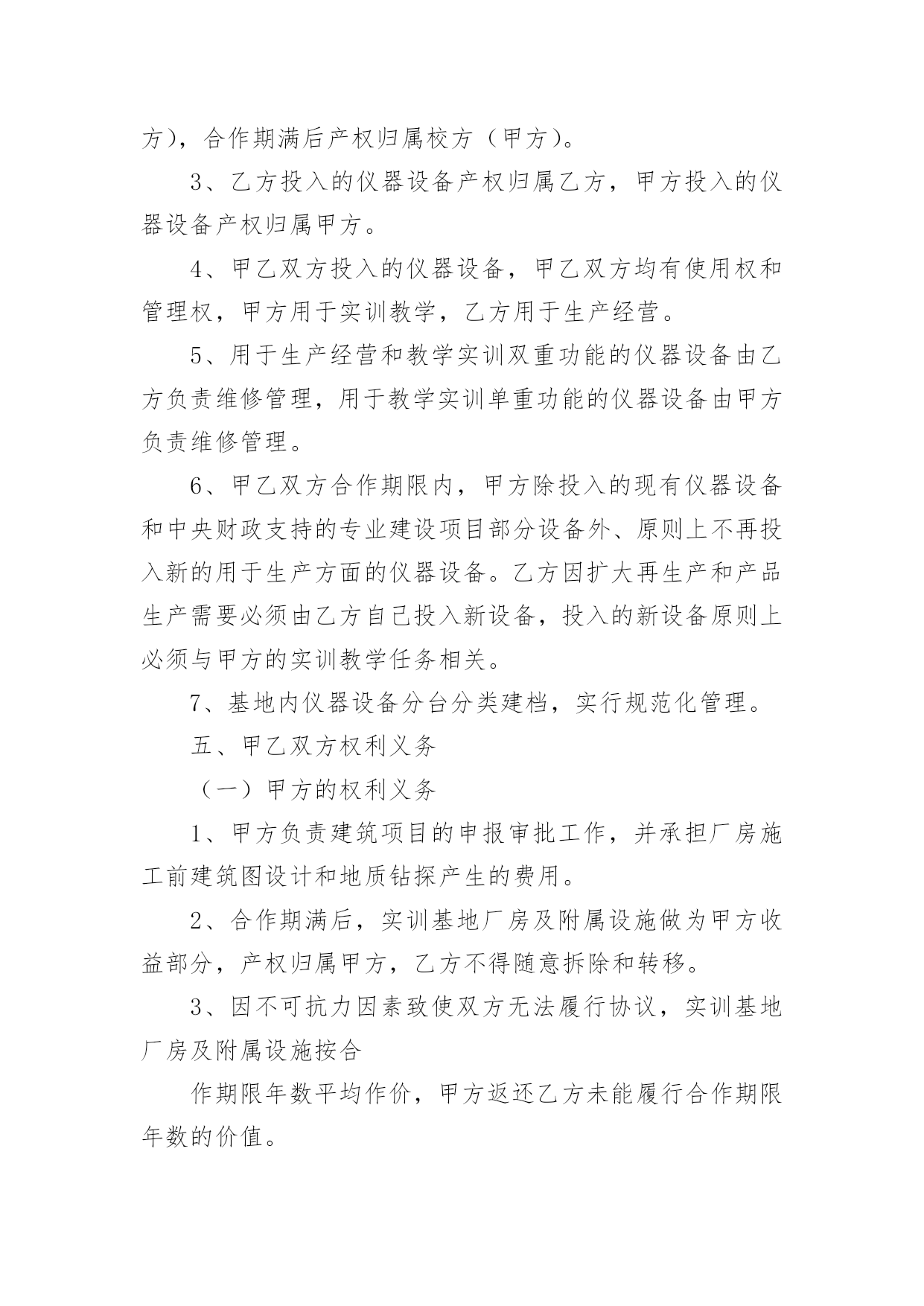 方)，合作期满后产权归属校方（甲方)。

3、乙方投入的仪器设备产权归属乙方，甲方投入的仪器设备产权归属甲方。

4、甲乙双方投入的仪器设备，甲乙双方均有使用权和管理权，甲方用于实训教学，乙方用于生产经营。

5、用于生产经营和教学实训双重功能的仪器设备由乙方负责维修管理，用于教学实训单重功能的仪器设备由甲方负责维修管理。

6、甲乙双方合作期限内，甲方除投入的现有仪器设备和中央财政支持的专业建设项目部分设备外、原则上不再投入新的用于生产方面的仪器设备。乙方因扩大再生产和产品生产需要必须由乙方自己投入新设备，投入的新设备原则上必须与甲方的实训教学任务相关。

7、基地内仪器设备分台分类建档，实行规范化管理。

五、甲乙双方权利义务

（一）甲方的权利义务

1、甲方负责建筑项目的申报审批工作，并承担厂房施工前建筑图设计和地质钻探产生的费用。

2、合作期满后，实训基地厂房及附属设施做为甲方收益部分，产权归属甲方，乙方不得随意拆除和转移。

3、因不可抗力因素致使双方无法履行协议，实训基地厂房及附属设施按合

作期限年数平均作价，甲方返还乙方未能履行合作期限年数的价值。